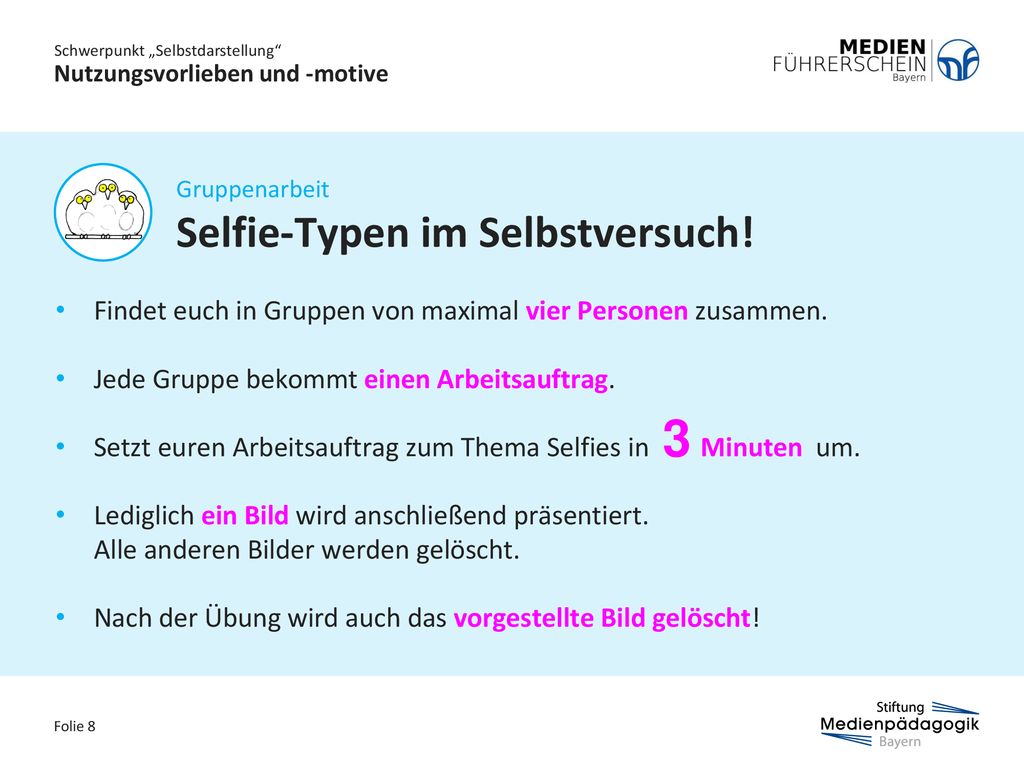 Schwerpunkt „Selbstdarstellung“
Nutzungsvorlieben und -motive

MEDIEN FÜHRERSCHEIN Bayern

Gruppenarbeit
Selfie-Typen im Selbstversuch!

• Findet euch in Gruppen von maximal vier Personen zusammen.

• Jede Gruppe bekommt einen Arbeitsauftrag.

• Setzt euren Arbeitsauftrag zum Thema Selfies in 3 Minuten um.

• Lediglich ein Bild wird anschließend präsentiert.
Alle anderen Bilder werden gelöscht.

• Nach der Übung wird auch das vorgestellte Bild gelöscht!

Folie 8

Stiftung Medienpädagogik Bayern